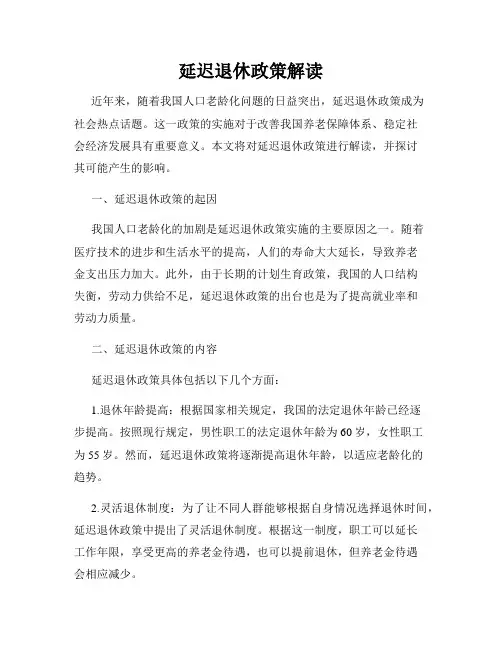 延迟退休政策解读

近年来，随着我国人口老龄化问题的日益突出，延迟退休政策成为社会热点话题。这一政策的实施对于改善我国养老保障体系、稳定社会经济发展具有重要意义。本文将对延迟退休政策进行解读，并探讨其可能产生的影响。

一、延迟退休政策的起因

我国人口老龄化的加剧是延迟退休政策实施的主要原因之一。随着医疗技术的进步和生活水平的提高，人们的寿命大大延长，导致养老金支出压力加大。此外，由于长期的计划生育政策，我国的人口结构失衡，劳动力供给不足，延迟退休政策的出台也是为了提高就业率和劳动力质量。

二、延迟退休政策的内容

延迟退休政策具体包括以下几个方面：

1.退休年龄提高：根据国家相关规定，我国的法定退休年龄已经逐步提高。按照现行规定，男性职工的法定退休年龄为60岁，女性职工为55岁。然而，延迟退休政策将逐渐提高退休年龄，以适应老龄化的趋势。

2.灵活退休制度：为了让不同人群能够根据自身情况选择退休时间，延迟退休政策中提出了灵活退休制度。根据这一制度，职工可以延长工作年限，享受更高的养老金待遇，也可以提前退休，但养老金待遇会相应减少。